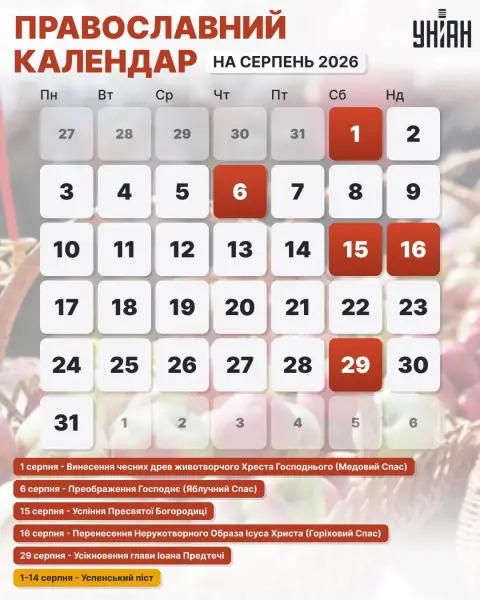 ПРАВОСЛАВНИЙ КАЛЕНДАР

НА СЕРПЕНЬ 2026

УНІАН

| Пн | Вт | Ср | Чт | Пт | Сб | Нд |
|---|---|---|---|---|---|---|
| 27 | 28 | 29 | 30 | 31 | 1 | 2 |
| 3 | 4 | 5 | 6 | 7 | 8 | 9 |
| 10 | 11 | 12 | 13 | 14 | 15 | 16 |
| 17 | 18 | 19 | 20 | 21 | 22 | 23 |
| 24 | 25 | 26 | 27 | 28 | 29 | 30 |
| 31 | 1 | 2 | 3 | 4 | 5 | 6 |

1 серпня - Винесення чесних древ животворчого Хреста Господнього (Медовий Спас)

6 серпня - Преображення Господнє (Яблучний Спас)

15 серпня - Успіння Пресвятої Богородиці

16 серпня - Перенесення Нерукотворного Образа Ісуса Христа (Горіховий Спас)

29 серпня - Усікновення глави Іоана Предтечі

1-14 серпня - Успенський піст